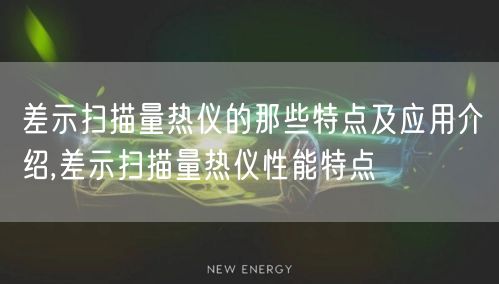 差示扫描量热仪的那些特点及应用介绍,差示扫描量热仪性能特点

NEW ENERGY